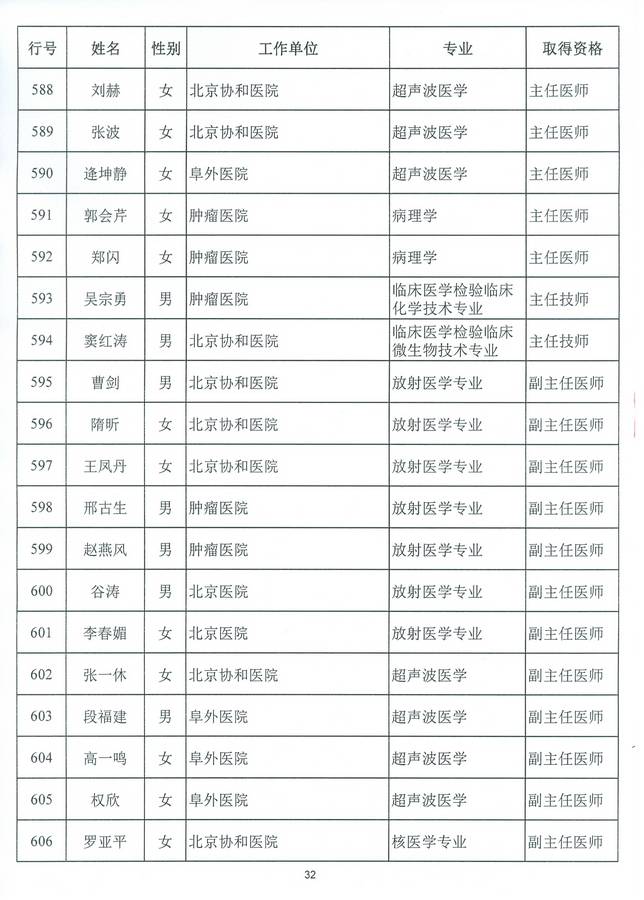 | 行号 | 姓名 | 性别 | 工作单位 | 专业 | 取得资格 |
|---|---|---|---|---|---|
| 588 | 刘赫 | 女 | 北京协和医院 | 超声波医学 | 主任医师 |
| 589 | 张波 | 女 | 北京协和医院 | 超声波医学 | 主任医师 |
| 590 | 逄坤静 | 女 | 阜外医院 | 超声波医学 | 主任医师 |
| 591 | 郭会芹 | 女 | 肿瘤医院 | 病理学 | 主任医师 |
| 592 | 郑闪 | 女 | 肿瘤医院 | 病理学 | 主任医师 |
| 593 | 吴宗勇 | 男 | 肿瘤医院 | 临床医学检验临床化学技术专业 | 主任技师 |
| 594 | 窦红涛 | 男 | 北京协和医院 | 临床医学检验临床微生物技术专业 | 主任技师 |
| 595 | 曹剑 | 男 | 北京协和医院 | 放射医学专业 | 副主任医师 |
| 596 | 隋昕 | 女 | 北京协和医院 | 放射医学专业 | 副主任医师 |
| 597 | 王凤丹 | 女 | 北京协和医院 | 放射医学专业 | 副主任医师 |
| 598 | 邢古生 | 男 | 肿瘤医院 | 放射医学专业 | 副主任医师 |
| 599 | 赵燕风 | 男 | 肿瘤医院 | 放射医学专业 | 副主任医师 |
| 600 | 谷涛 | 男 | 北京医院 | 放射医学专业 | 副主任医师 |
| 601 | 李春媚 | 女 | 北京医院 | 放射医学专业 | 副主任医师 |
| 602 | 张一休 | 女 | 北京协和医院 | 超声波医学 | 副主任医师 |
| 603 | 段福建 | 男 | 阜外医院 | 超声波医学 | 副主任医师 |
| 604 | 高一鸣 | 女 | 阜外医院 | 超声波医学 | 副主任医师 |
| 605 | 权欣 | 女 | 阜外医院 | 超声波医学 | 副主任医师 |
| 606 | 罗亚平 | 女 | 北京协和医院 | 核医学专业 | 副主任医师 |

32